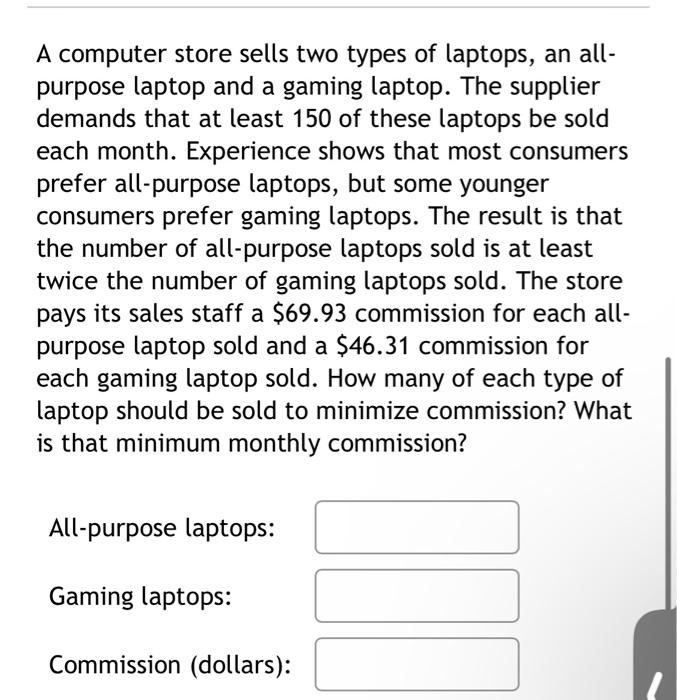 A computer store sells two types of laptops, an all-purpose laptop and a gaming laptop. The supplier demands that at least 150 of these laptops be sold each month. Experience shows that most consumers prefer all-purpose laptops, but some younger consumers prefer gaming laptops. The result is that the number of all-purpose laptops sold is at least twice the number of gaming laptops sold. The store pays its sales staff a \$69.93 commission for each all-purpose laptop sold and a \$46.31 commission for each gaming laptop sold. How many of each type of laptop should be sold to minimize commission? What is that minimum monthly commission?

All-purpose laptops:

Gaming laptops:

Commission (dollars):